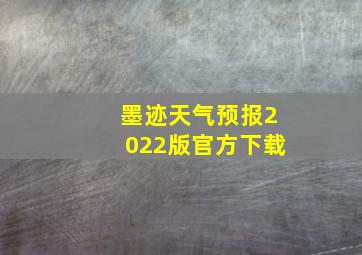 墨迹天气预报2022版官方下载